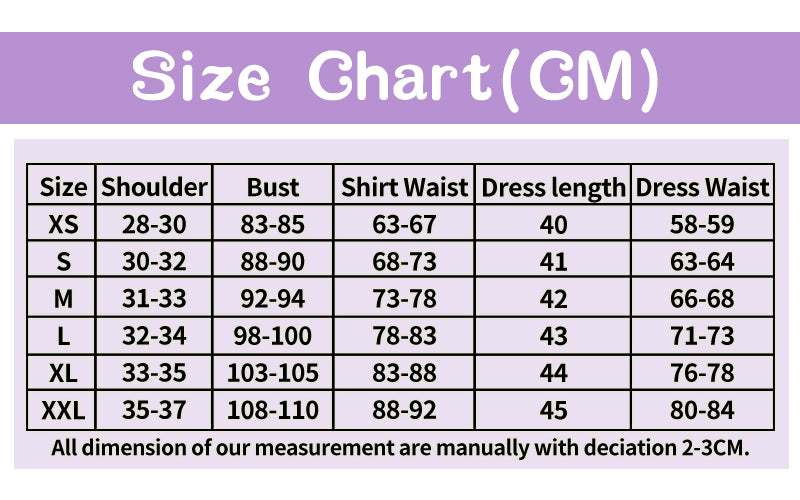 Size Chart(CM)

| Size | Shoulder | Bust | Shirt Waist | Dress length | Dress Waist |
|---|---|---|---|---|---|
| XS | 28-30 | 83-85 | 63-67 | 40 | 58-59 |
| S | 30-32 | 88-90 | 68-73 | 41 | 63-64 |
| M | 31-33 | 92-94 | 73-78 | 42 | 66-68 |
| L | 32-34 | 98-100 | 78-83 | 43 | 71-73 |
| XL | 33-35 | 103-105 | 83-88 | 44 | 76-78 |
| XXL | 35-37 | 108-110 | 88-92 | 45 | 80-84 |

All dimension of our measurement are manually with deciation 2-3CM.